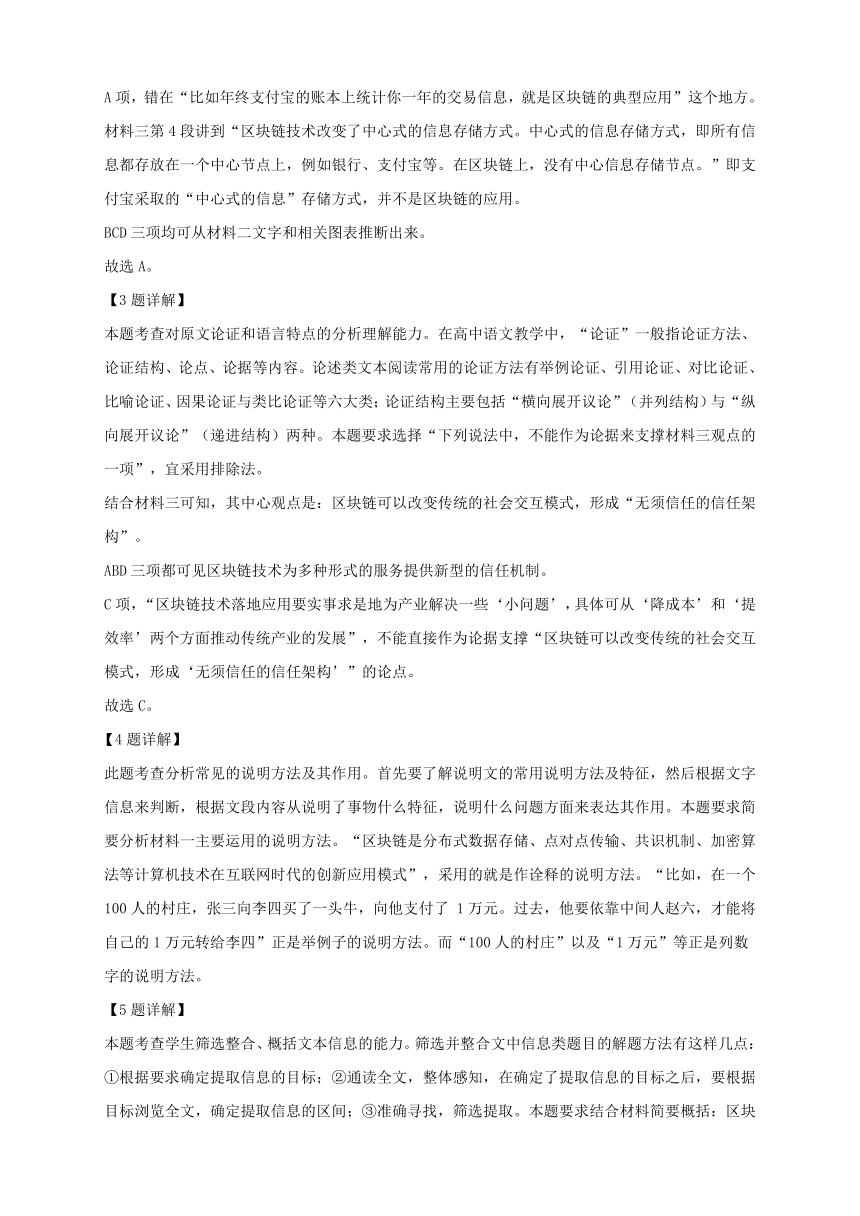 A 项，错在“比如年终支付宝的账本上统计你一年的交易信息，就是区块链的典型应用”这个地方。材料三第 4 段讲到“区块链技术改变了中心式的信息存储方式。中心式的信息存储方式，即所有信息都存放在一个中心节点上，例如银行、支付宝等。在区块链上，没有中心信息存储节点。”即支付宝采取的“中心式的信息”存储方式，并不是区块链的应用。

BCD 三项均可从材料二文字和相关图表推断出来。

故选 A。

【3 题详解】

本题考查对原文论证和语言特点的分析理解能力。在高中语文教学中，“论证”一般指论证方法、论证结构、论点、论据等内容。论述类文本阅读常用的论证方法有举例论证、引用论证、对比论证、比喻论证、因果论证与类比论证等六大类；论证结构主要包括“横向展开议论”（并列结构）与“纵向展开议论”（递进结构）两种。本题要求选择“下列说法中，不能作为论据来支撑材料三观点的一项”，宜采用排除法。

结合材料三可知，其中心观点是：区块链可以改变传统的社会交互模式，形成“无须信任的信任架构”。

ABD 三项都可见区块链技术为多种形式的服务提供新型的信任机制。

C 项，“区块链技术落地应用要实事求是地为产业解决一些‘小问题’，具体可从‘降成本’和‘提效率’两个方面推动传统产业的发展”，不能直接作为论据支撑“区块链可以改变传统的社会交互模式，形成‘无须信任的信任架构’”的论点。

故选 C。

【4 题详解】

此题考查分析常见的说明方法及其作用。首先要了解说明文的常用说明方法及特征，然后根据文字信息来判断，根据文段内容从说明了事物什么特征，说明什么问题方面来表达其作用。本题要求简要分析材料一主要运用的说明方法。“区块链是分布式数据存储、点对点传输、共识机制、加密算法等计算机技术在互联网时代的创新应用模式”，采用的就是作诠释的说明方法。“比如，在一个 100 人的村庄，张三向李四买了一头牛，向他支付了 1 万元。过去，他要依靠中间人赵六，才能将自己的 1 万元转给李四”正是举例子的说明方法。而“100 人的村庄”以及“1 万元”等正是列数字的说明方法。

【5 题详解】

本题考查学生筛选整合、概括文本信息的能力。筛选并整合文中信息类题目的解题方法有这样几点：①根据要求确定提取信息的目标；②通读全文，整体感知，在确定了提取信息的目标之后，要根据目标浏览全文，确定提取信息的区间；③准确寻找，筛选提取。本题要求结合材料简要概括：区块